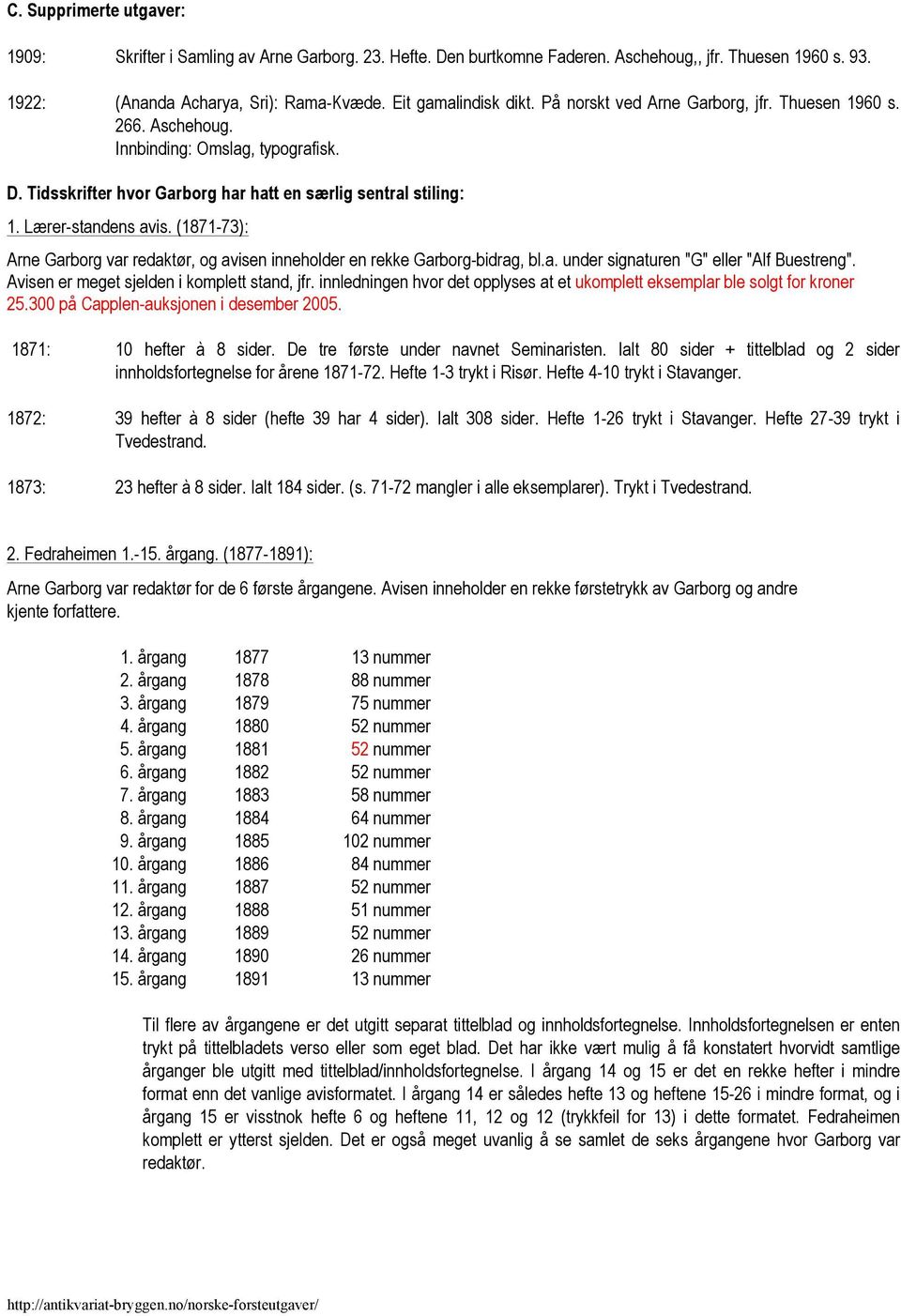 C. Supprimerte utgaver:

1909: Skrifter i Samling av Arne Garborg. 23. Hefte. Den burtkomne Faderen. Aschehoug,, jfr. Thuesen 1960 s. 93.

1922: (Ananda Acharya, Sri): Rama-Kvæde. Eit gamalindisk dikt. På norskt ved Arne Garborg, jfr. Thuesen 1960 s. 266. Aschehoug.
Innbinding: Omslag, typografisk.

D. Tidsskrifter hvor Garborg har hatt en særlig sentral stiling:

1. Lærer-standens avis. (1871-73):

Arne Garborg var redaktør, og avisen inneholder en rekke Garborg-bidrag, bl.a. under signaturen "G" eller "Alf Buestreng". Avisen er meget sjelden i komplett stand, jfr. innledningen hvor det opplyses at et ukomplett eksemplar ble solgt for kroner 25.300 på Capplen-auksjonen i desember 2005.

1871: 10 hefter à 8 sider. De tre første under navnet Seminaristen. Ialt 80 sider + tittelblad og 2 sider innholdsfortegnelse for årene 1871-72. Hefte 1-3 trykt i Risør. Hefte 4-10 trykt i Stavanger.

1872: 39 hefter à 8 sider (hefte 39 har 4 sider). Ialt 308 sider. Hefte 1-26 trykt i Stavanger. Hefte 27-39 trykt i Tvedestrand.

1873: 23 hefter à 8 sider. Ialt 184 sider. (s. 71-72 mangler i alle eksemplarer). Trykt i Tvedestrand.

2. Fedraheimen 1.-15. årgang. (1877-1891):

Arne Garborg var redaktør for de 6 første årgangene. Avisen inneholder en rekke førstetrykk av Garborg og andre kjente forfattere.

| | | |
|---|---|---|
| 1. årgang | 1877 | 13 nummer |
| 2. årgang | 1878 | 88 nummer |
| 3. årgang | 1879 | 75 nummer |
| 4. årgang | 1880 | 52 nummer |
| 5. årgang | 1881 | 52 nummer |
| 6. årgang | 1882 | 52 nummer |
| 7. årgang | 1883 | 58 nummer |
| 8. årgang | 1884 | 64 nummer |
| 9. årgang | 1885 | 102 nummer |
| 10. årgang | 1886 | 84 nummer |
| 11. årgang | 1887 | 52 nummer |
| 12. årgang | 1888 | 51 nummer |
| 13. årgang | 1889 | 52 nummer |
| 14. årgang | 1890 | 26 nummer |
| 15. årgang | 1891 | 13 nummer |

Til flere av årgangene er det utgitt separat tittelblad og innholdsfortegnelse. Innholdsfortegnelsen er enten trykt på tittelbladets verso eller som eget blad. Det har ikke vært mulig å få konstatert hvorvidt samtlige årganger ble utgitt med tittelblad/innholdsfortegnelse. I årgang 14 og 15 er det en rekke hefter i mindre format enn det vanlige avisformatet. I årgang 14 er således hefte 13 og heftene 15-26 i mindre format, og i årgang 15 er visstnok hefte 6 og heftene 11, 12 og 12 (trykkfeil for 13) i dette formatet. Fedraheimen komplett er ytterst sjelden. Det er også meget uvanlig å se samlet de seks årgangene hvor Garborg var redaktør.

http://antikvariat-bryggen.no/norske-forsteutgaver/